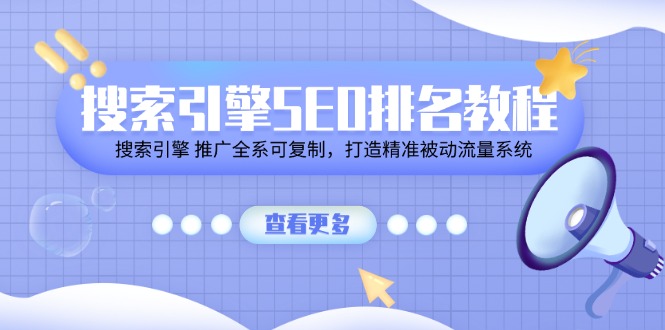 搜索引擎SEO排名教程

搜索引擎 推广全系可复制，打造精准被动流量系统

查看更多